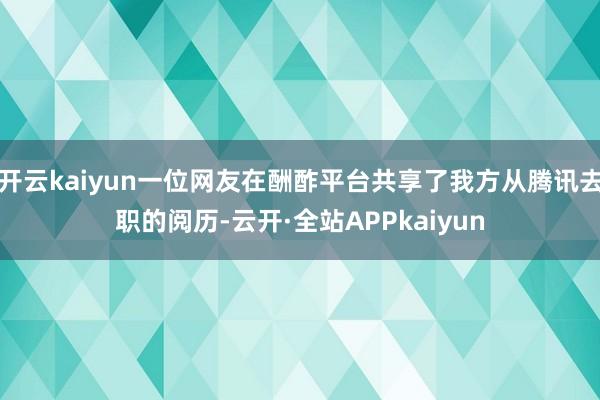 开云kaiyun一位网友在酬酢平台共享了我方从腾讯去职的阅历-云开·全站APPkaiyun